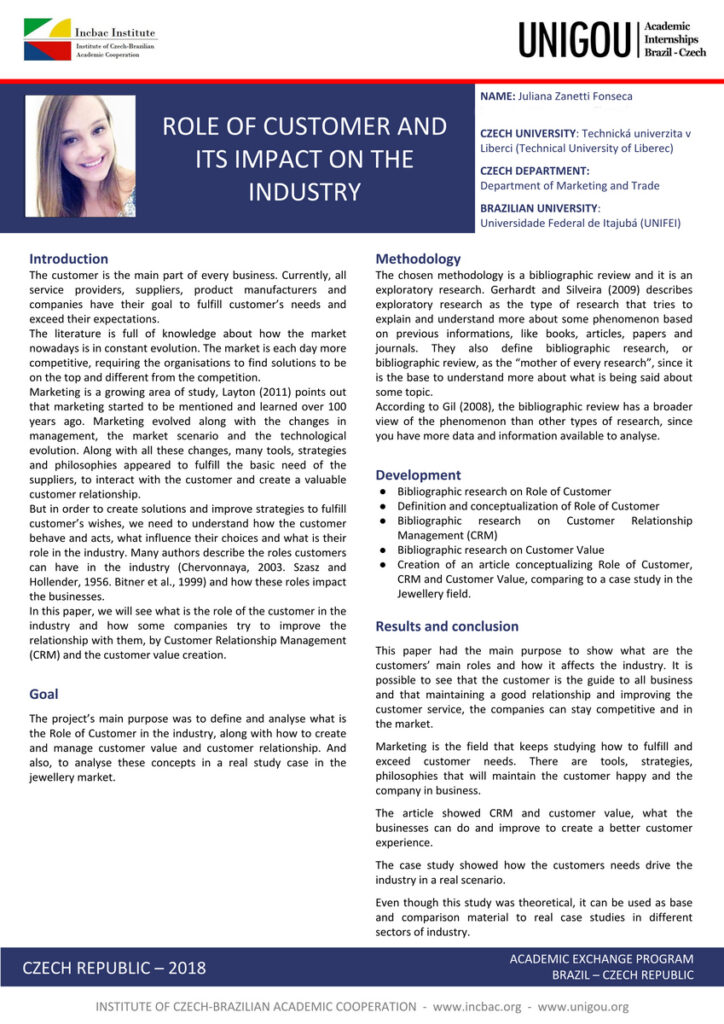 Incbac Institute
Institute of Czech-Brazilian Academic Cooperation

UNIGOU | Academic Internships Brazil - Czech

ROLE OF CUSTOMER AND ITS IMPACT ON THE INDUSTRY

NAME: Juliana Zanetti Fonseca

CZECH UNIVERSITY: Technická univerzita v Liberci (Technical University of Liberec)

CZECH DEPARTMENT:
Department of Marketing and Trade

BRAZILIAN UNIVERSITY:
Universidade Federal de Itajubá (UNIFEI)

Introduction
The customer is the main part of every business. Currently, all service providers, suppliers, product manufacturers and companies have their goal to fulfill customer's needs and exceed their expectations.
The literature is full of knowledge about how the market nowadays is in constant evolution. The market is each day more competitive, requiring the organisations to find solutions to be on the top and different from the competition.
Marketing is a growing area of study, Layton (2011) points out that marketing started to be mentioned and learned over 100 years ago. Marketing evolved along with the changes in management, the market scenario and the technological evolution. Along with all these changes, many tools, strategies and philosophies appeared to fulfill the basic need of the suppliers, to interact with the customer and create a valuable customer relationship.
But in order to create solutions and improve strategies to fulfill customer's wishes, we need to understand how the customer behave and acts, what influence their choices and what is their role in the industry. Many authors describe the roles customers can have in the industry (Chervonnaya, 2003. Szasz and Hollender, 1956. Bitner et al., 1999) and how these roles impact the businesses.
In this paper, we will see what is the role of the customer in the industry and how some companies try to improve the relationship with them, by Customer Relationship Management (CRM) and the customer value creation.

Goal
The project's main purpose was to define and analyse what is the Role of Customer in the industry, along with how to create and manage customer value and customer relationship. And also, to analyse these concepts in a real study case in the jewellery market.

Methodology
The chosen methodology is a bibliographic review and it is an exploratory research. Gerhardt and Silveira (2009) describes exploratory research as the type of research that tries to explain and understand more about some phenomenon based on previous informations, like books, articles, papers and journals. They also define bibliographic research, or bibliographic review, as the "mother of every research", since it is the base to understand more about what is being said about some topic.
According to Gil (2008), the bibliographic review has a broader view of the phenomenon than other types of research, since you have more data and information available to analyse.

Development
● Bibliographic research on Role of Customer
● Definition and conceptualization of Role of Customer
● Bibliographic research on Customer Relationship Management (CRM)
● Bibliographic research on Customer Value
● Creation of an article conceptualizing Role of Customer, CRM and Customer Value, comparing to a case study in the Jewellery field.

Results and conclusion
This paper had the main purpose to show what are the customers' main roles and how it affects the industry. It is possible to see that the customer is the guide to all business and that maintaining a good relationship and improving the customer service, the companies can stay competitive and in the market.

Marketing is the field that keeps studying how to fulfill and exceed customer needs. There are tools, strategies, philosophies that will maintain the customer happy and the company in business.

The article showed CRM and customer value, what the businesses can do and improve to create a better customer experience.

The case study showed how the customers needs drive the industry in a real scenario.

Even though this study was theoretical, it can be used as base and comparison material to real case studies in different sectors of industry.

CZECH REPUBLIC – 2018

ACADEMIC EXCHANGE PROGRAM
BRAZIL – CZECH REPUBLIC

INSTITUTE OF CZECH-BRAZILIAN ACADEMIC COOPERATION - www.incbac.org - www.unigou.org